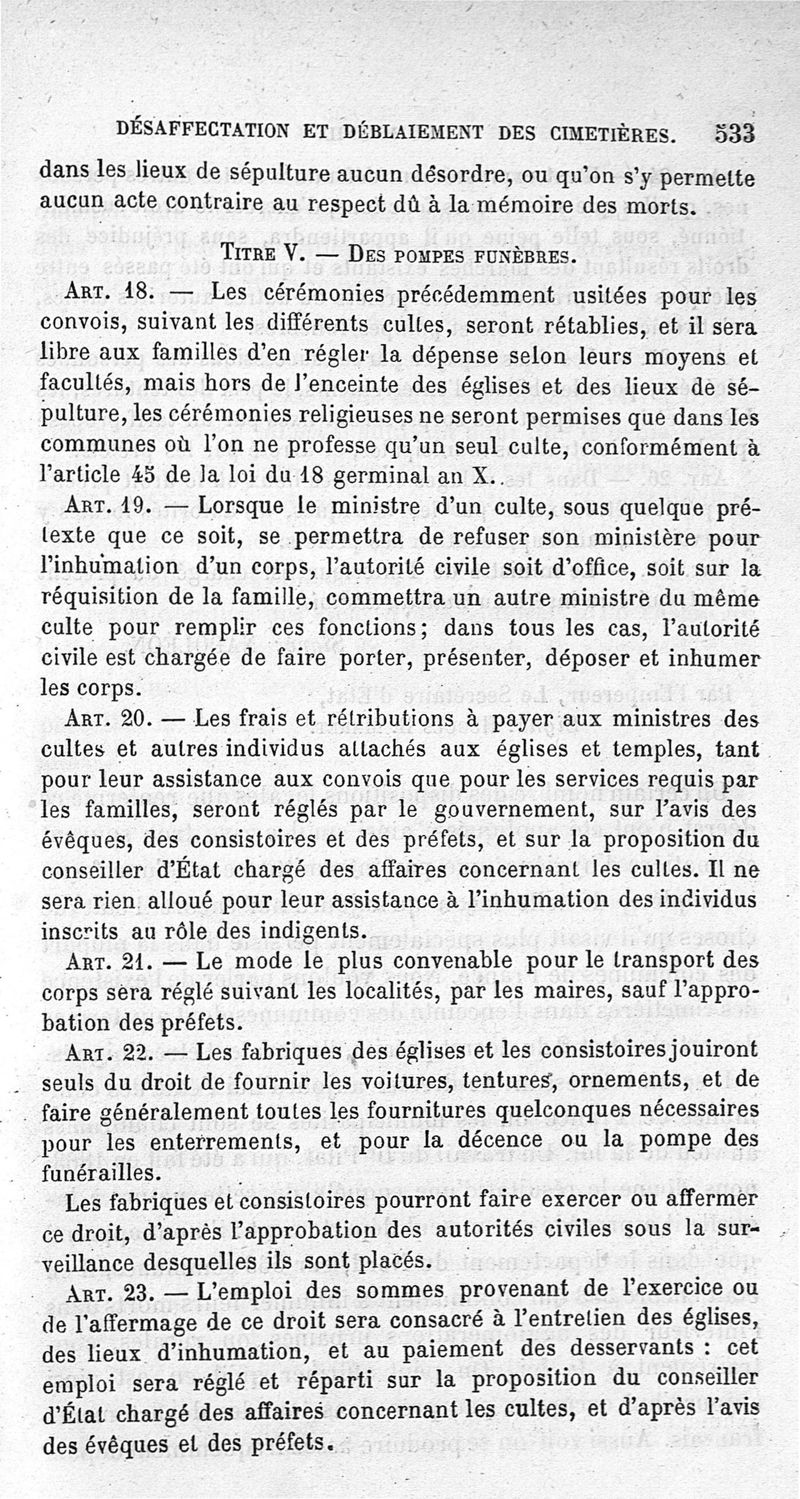 DÉSAFFECTATION ET DÉBLAIEMENT DES CIMETIÈRES. 533

dans les lieux de sépulture aucun désordre, ou qu'on s'y permette aucun acte contraire au respect dû à la mémoire des morts.

TITRE V. — DES POMPES FUNÈBRES.

ART. 18. — Les cérémonies précédemment usitées pour les convois, suivant les différents cultes, seront rétablies, et il sera libre aux familles d'en régler la dépense selon leurs moyens et facultés, mais hors de l'enceinte des églises et des lieux de sépulture, les cérémonies religieuses ne seront permises que dans les communes où l'on ne professe qu'un seul culte, conformément à l'article 45 de la loi du 18 germinal an X.

ART. 19. — Lorsque le ministre d'un culte, sous quelque prétexte que ce soit, se permettra de refuser son ministère pour l'inhumation d'un corps, l'autorité civile soit d'office, soit sur la réquisition de la famille, commettra un autre ministre du même culte pour remplir ces fonctions; dans tous les cas, l'autorité civile est chargée de faire porter, présenter, déposer et inhumer les corps.

ART. 20. — Les frais et rétributions à payer aux ministres des cultes et autres individus attachés aux églises et temples, tant pour leur assistance aux convois que pour les services requis par les familles, seront réglés par le gouvernement, sur l'avis des évêques, des consistoires et des préfets, et sur la proposition du conseiller d'État chargé des affaires concernant les cultes. Il ne sera rien alloué pour leur assistance à l'inhumation des individus inscrits au rôle des indigents.

ART. 21. — Le mode le plus convenable pour le transport des corps sera réglé suivant les localités, par les maires, sauf l'approbation des préfets.

ART. 22. — Les fabriques des églises et les consistoires jouiront seuls du droit de fournir les voitures, tentures, ornements, et de faire généralement toutes les fournitures quelconques nécessaires pour les enterrements, et pour la décence ou la pompe des funérailles.

Les fabriques et consistoires pourront faire exercer ou affermer ce droit, d'après l'approbation des autorités civiles sous la surveillance desquelles ils sont placés.

ART. 23. — L'emploi des sommes provenant de l'exercice ou de l'affermage de ce droit sera consacré à l'entretien des églises, des lieux d'inhumation, et au paiement des desservants : cet emploi sera réglé et réparti sur la proposition du conseiller d'État chargé des affaires concernant les cultes, et d'après l'avis des évêques et des préfets.